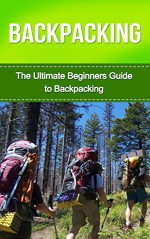 BACKPACKING

The Ultimate Beginners Guide to Backpacking